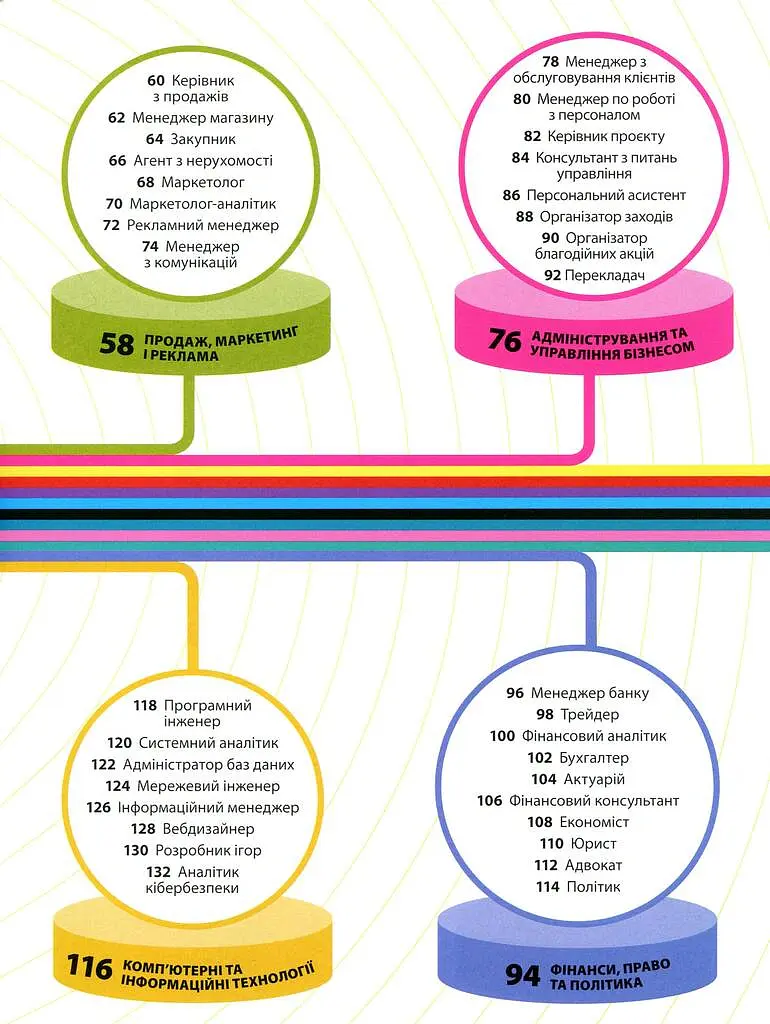 60 Керівник з продажів
62 Менеджер магазину
64 Закупник
66 Агент з нерухомості
68 Маркетолог
70 Маркетолог-аналітик
72 Рекламний менеджер
74 Менеджер з комунікацій

58 ПРОДАЖ, МАРКЕТИНГ І РЕКЛАМА

78 Менеджер з обслуговування клієнтів
80 Менеджер по роботі з персоналом
82 Керівник проєкту
84 Консультант з питань управління
86 Персональний асистент
88 Організатор заходів
90 Організатор благодійних акцій
92 Перекладач

76 АДМІНІСТРУВАННЯ ТА УПРАВЛІННЯ БІЗНЕСОМ

118 Програмний інженер
120 Системний аналітик
122 Адміністратор баз даних
124 Мережевий інженер
126 Інформаційний менеджер
128 Вебдизайнер
130 Розробник ігор
132 Аналітик кібербезпеки

116 КОМП'ЮТЕРНІ ТА ІНФОРМАЦІЙНІ ТЕХНОЛОГІЇ

96 Менеджер банку
98 Трейдер
100 Фінансовий аналітик
102 Бухгалтер
104 Актуарій
106 Фінансовий консультант
108 Економіст
110 Юрист
112 Адвокат
114 Політик

94 ФІНАНСИ, ПРАВО ТА ПОЛІТИКА